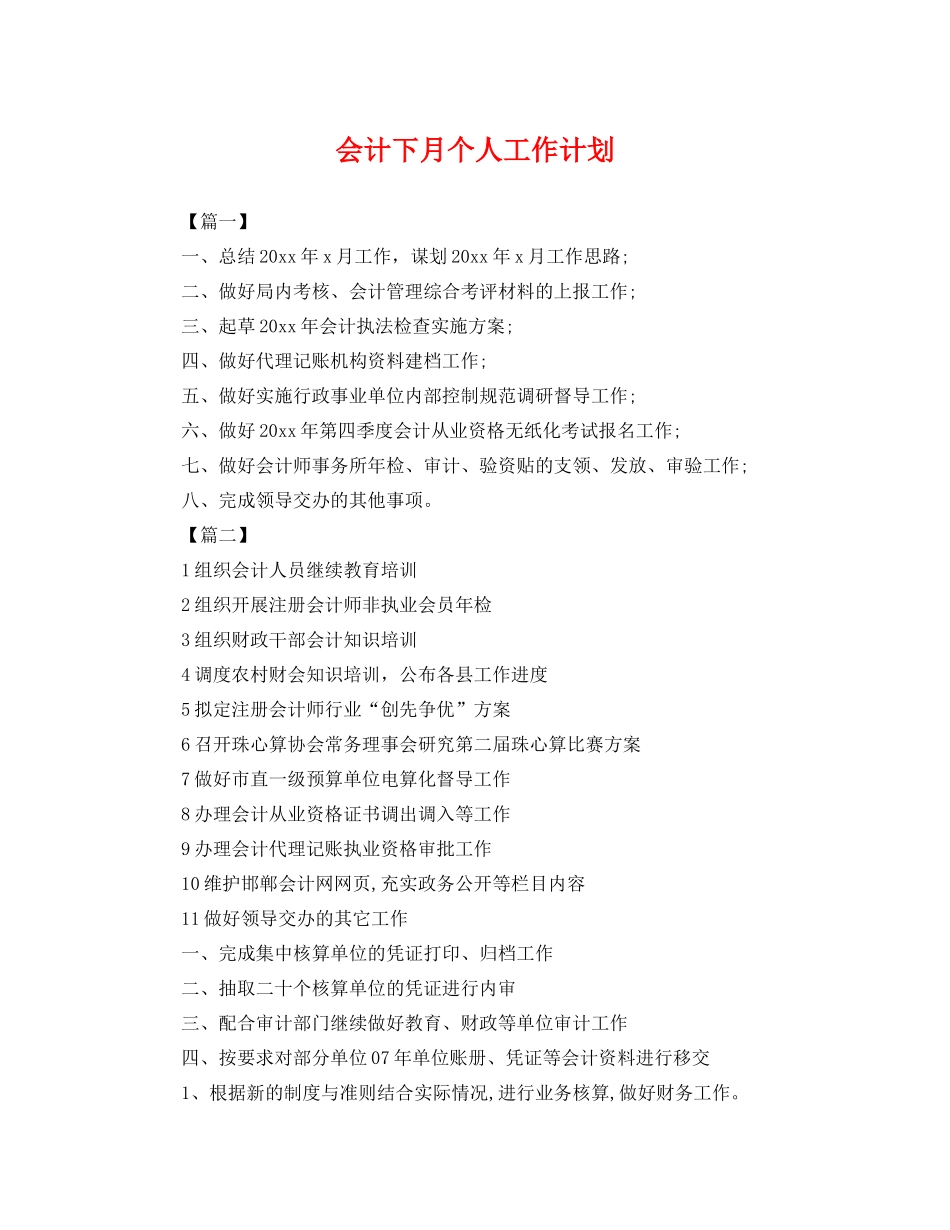 会计下月个人工作计划

【篇一】

一、总结20xx年x月工作，谋划20xx年x月工作思路;

二、做好局内考核、会计管理综合考评材料的上报工作;

三、起草20xx年会计执法检查实施方案;

四、做好代理记账机构资料建档工作;

五、做好实施行政事业单位内部控制规范调研督导工作;

六、做好20xx年第四季度会计从业资格无纸化考试报名工作;

七、做好会计师事务所年检、审计、验资贴的支领、发放、审验工作;

八、完成领导交办的其他事项。

【篇二】

1组织会计人员继续教育培训

2组织开展注册会计师非执业会员年检

3组织财政干部会计知识培训

4调度农村财会知识培训，公布各县工作进度

5拟定注册会计师行业“创先争优”方案

6召开珠心算协会常务理事会研究第二届珠心算比赛方案

7做好市直一级预算单位电算化督导工作

8办理会计从业资格证书调出调入等工作

9办理会计代理记账执业资格审批工作

10维护邯郸会计网网页,充实政务公开等栏目内容

11做好领导交办的其它工作

一、完成集中核算单位的凭证打印、归档工作

二、抽取二十个核算单位的凭证进行内审

三、配合审计部门继续做好教育、财政等单位审计工作

四、按要求对部分单位07年单位账册、凭证等会计资料进行移交

1、根据新的制度与准则结合实际情况,进行业务核算,做好财务工作。